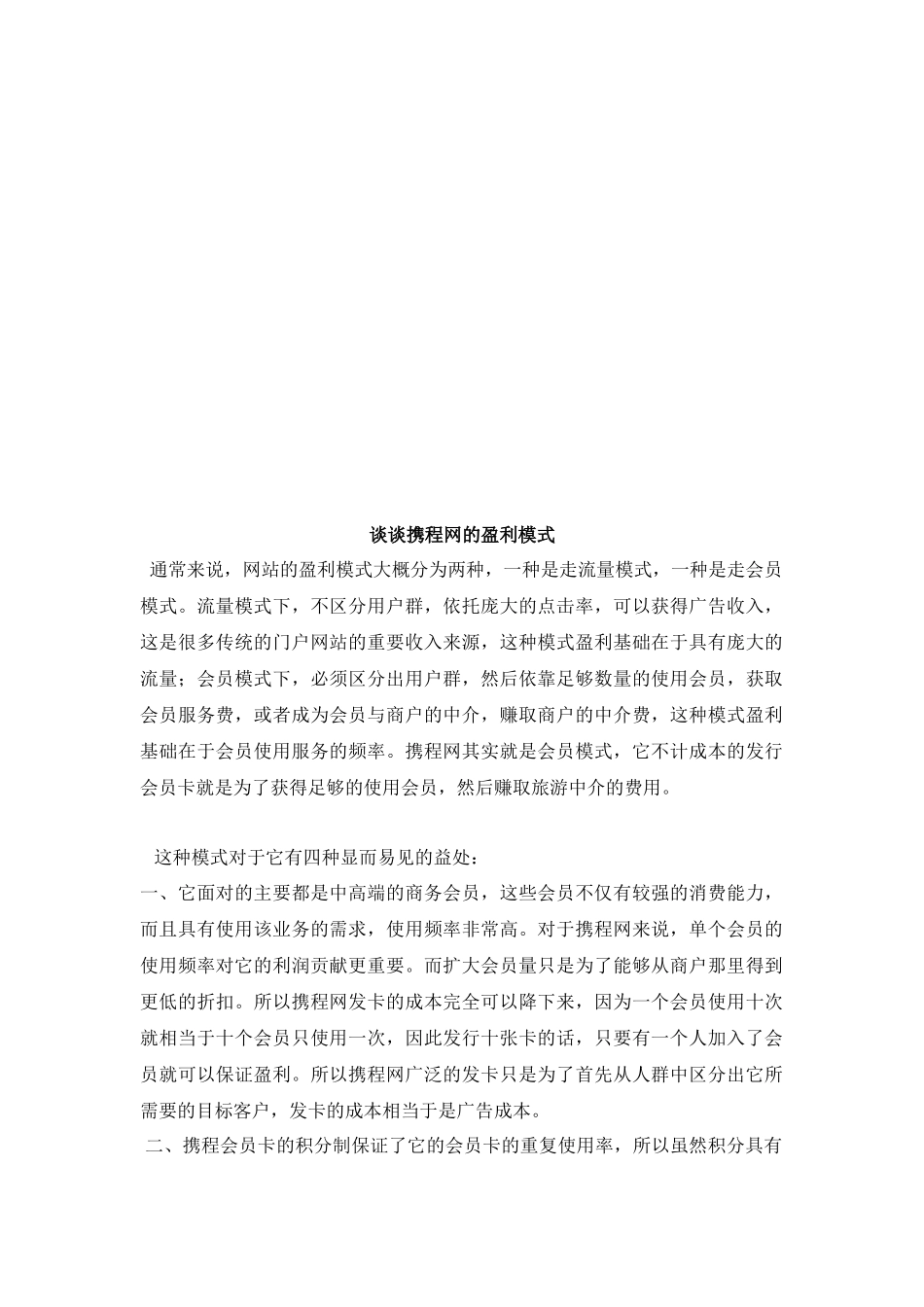 谈谈携程网的盈利模式

通常来说，网站的盈利模式大概分为两种，一种是走流量模式，一种是走会员模式。流量模式下，不区分用户群，依托庞大的点击率，可以获得广告收入，这是很多传统的门户网站的重要收入来源，这种模式盈利基础在于具有庞大的流量；会员模式下，必须区分出用户群，然后依靠足够数量的使用会员，获取会员服务费，或者成为会员与商户的中介，赚取商户的中介费，这种模式盈利基础在于会员使用服务的频率。携程网其实就是会员模式，它不计成本的发行会员卡就是为了获得足够的使用会员，然后赚取旅游中介的费用。

这种模式对于它有四种显而易见的益处：

一、它面对的主要都是中高端的商务会员，这些会员不仅有较强的消费能力，而且具有使用该业务的需求，使用频率非常高。对于携程网来说，单个会员的使用频率对它的利润贡献更重要。而扩大会员量只是为了能够从商户那里得到更低的折扣。所以携程网发卡的成本完全可以降下来，因为一个会员使用十次就相当于十个会员只使用一次，因此发行十张卡的话，只要有一个人加入了会员就可以保证盈利。所以携程网广泛的发卡只是为了首先从人群中区分出它所需要的目标客户，发卡的成本相当于是广告成本。

二、携程会员卡的积分制保证了它的会员卡的重复使用率，所以虽然积分具有